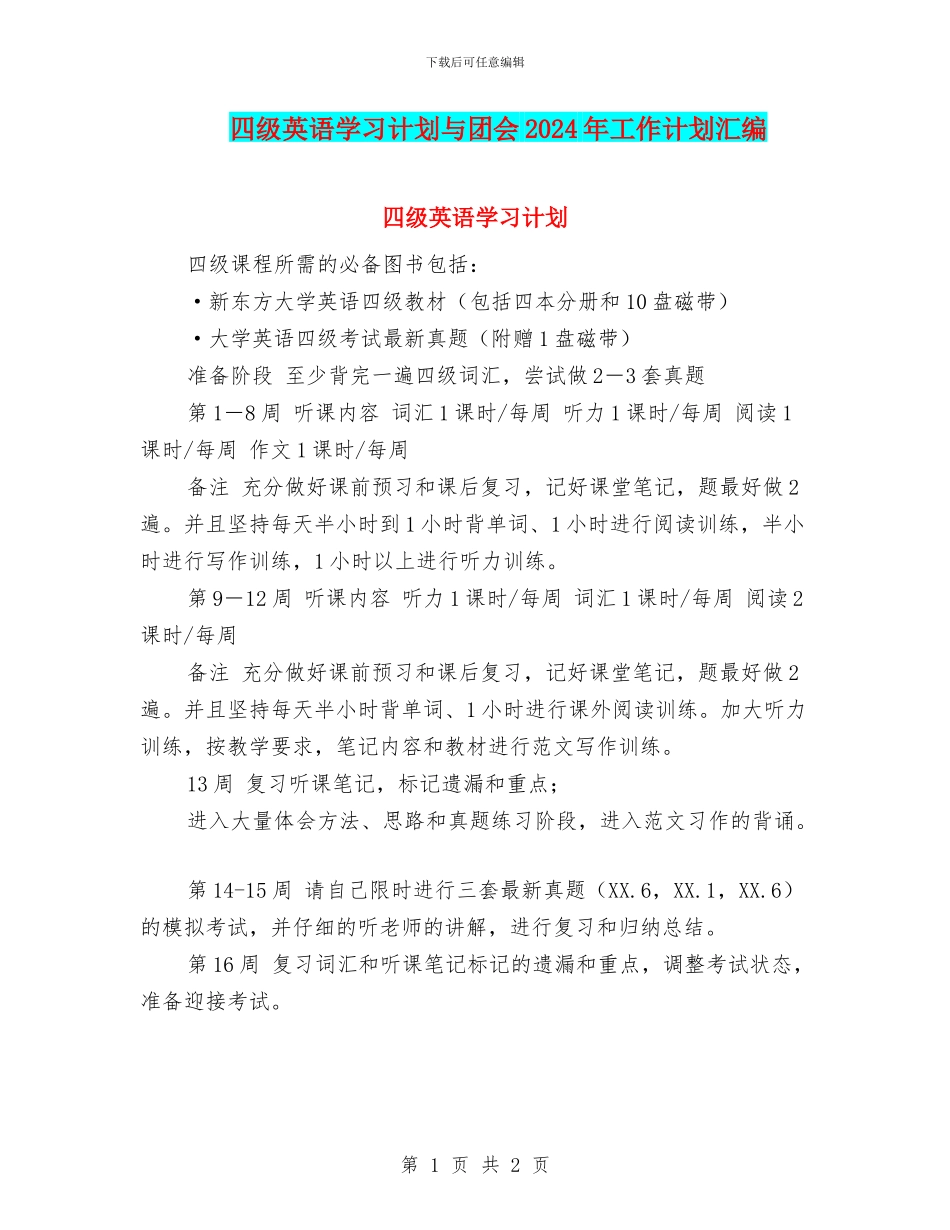 下载后可任意编辑

四级英语学习计划与团会2024年工作计划汇编

四级英语学习计划

四级课程所需的必备图书包括：

·新东方大学英语四级教材（包括四本分册和10盘磁带）

·大学英语四级考试最新真题（附赠1盘磁带）

准备阶段 至少背完一遍四级词汇，尝试做2—3套真题

第1—8周 听课内容 词汇1课时/每周 听力1课时/每周 阅读1课时/每周 作文1课时/每周

备注 充分做好课前预习和课后复习，记好课堂笔记，题最好做2遍。并且坚持每天半小时到1小时背单词、1小时进行阅读训练，半小时进行写作训练，1小时以上进行听力训练。

第9—12周 听课内容 听力1课时/每周 词汇1课时/每周 阅读2课时/每周

备注 充分做好课前预习和课后复习，记好课堂笔记，题最好做2遍。并且坚持每天半小时背单词、1小时进行课外阅读训练。加大听力训练，按教学要求，笔记内容和教材进行范文写作训练。

13周 复习听课笔记，标记遗漏和重点；

进入大量体会方法、思路和真题练习阶段，进入范文习作的背诵。

第14-15周 请自己限时进行三套最新真题（XX.6，XX.1，XX.6）的模拟考试，并仔细的听老师的讲解，进行复习和归纳总结。

第16周 复习词汇和听课笔记标记的遗漏和重点，调整考试状态，准备迎接考试。

第 1 页 共 2 页